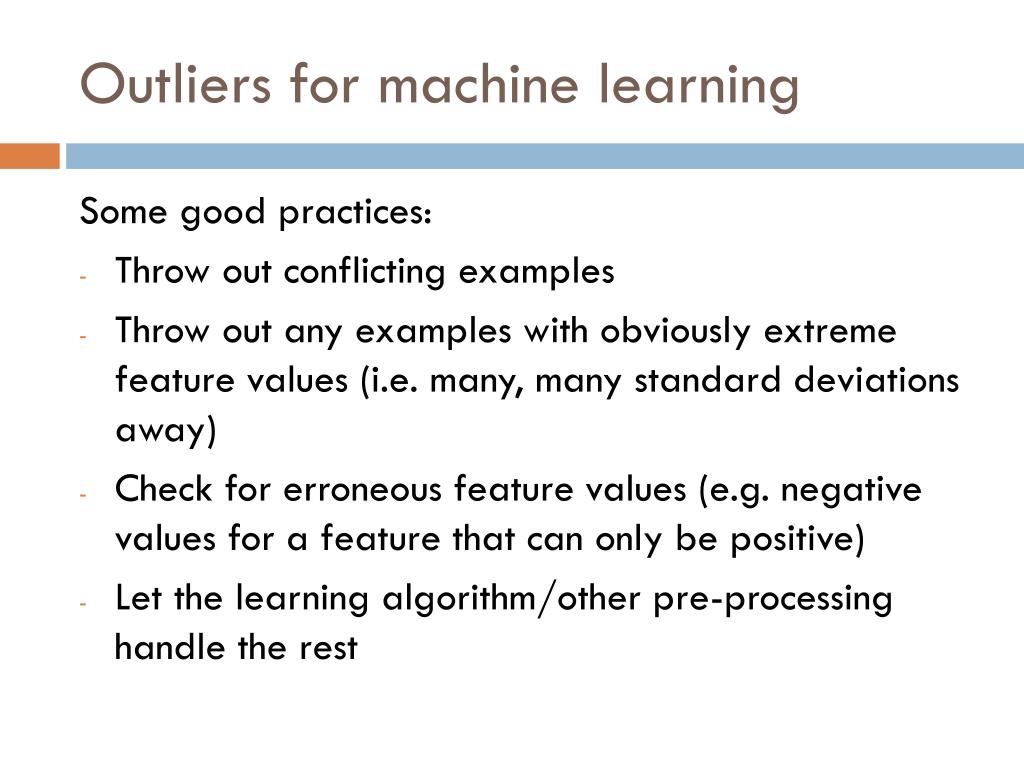 Outliers for machine learning

Some good practices:

- Throw out conflicting examples
- Throw out any examples with obviously extreme feature values (i.e. many, many standard deviations away)
- Check for erroneous feature values (e.g. negative values for a feature that can only be positive)
- Let the learning algorithm/other pre-processing handle the rest